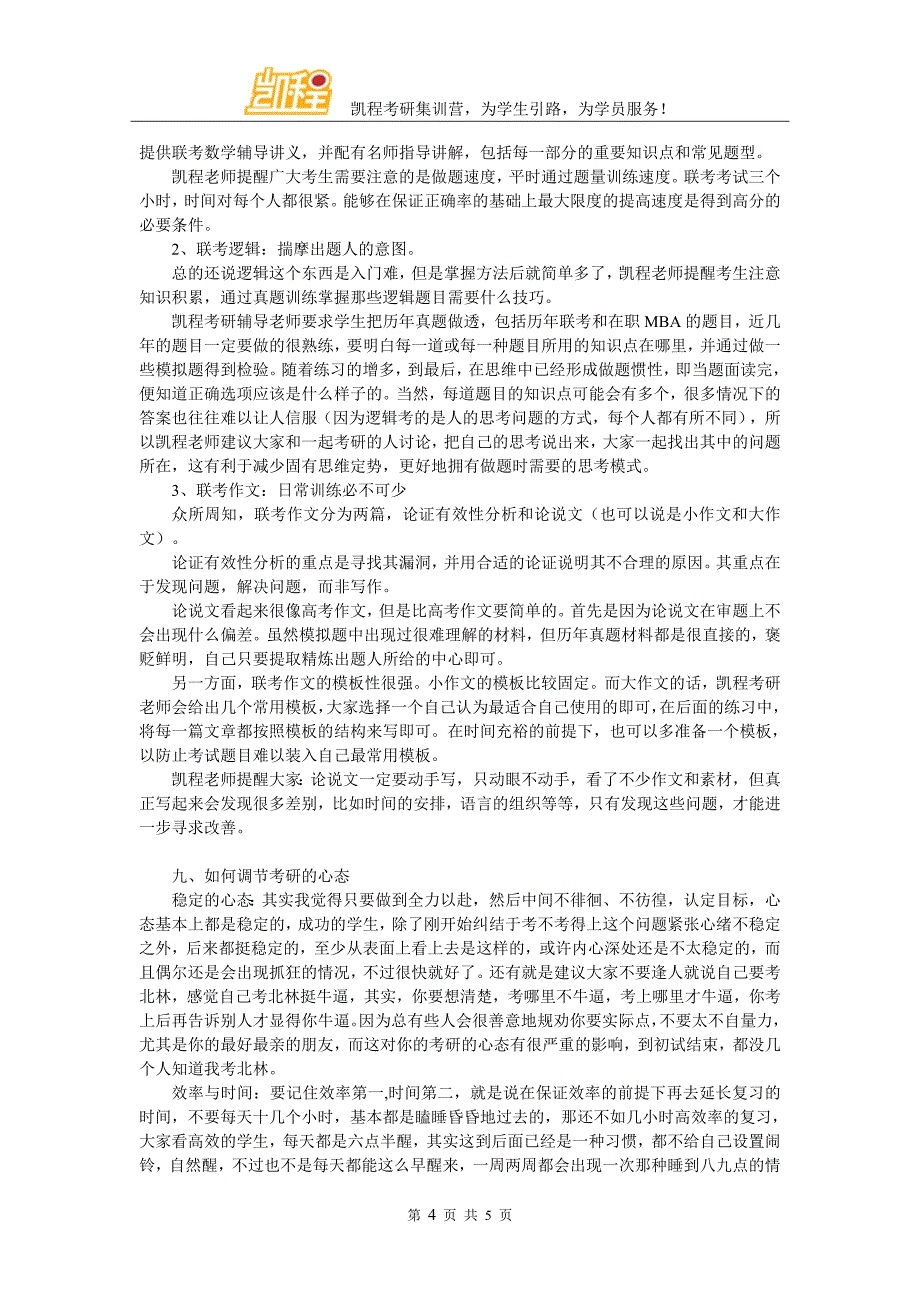 凯程

凯程考研集训营，为学生引路，为学员服务！

提供联考数学辅导讲义，并配有名师指导讲解，包括每一部分的重要知识点和常见题型。

凯程老师提醒广大考生需要注意的是做题速度，平时通过题量训练速度。联考考试三个小时，时间对每个人都很紧。能够在保证正确率的基础上最大限度的提高速度是得到高分的必要条件。

2、联考逻辑：揣摩出题人的意图。

总的还说逻辑这个东西是入门难，但是掌握方法后就简单多了，凯程老师提醒考生注意知识积累，通过真题训练掌握那些逻辑题目需要什么技巧。

凯程考研辅导老师要求学生把历年真题做透，包括历年联考和在职 MBA 的题目，近几年的题目一定要做的很熟练，要明白每一道或每一种题目所用的知识点在哪里，并通过做一些模拟题得到检验。随着练习的增多，到最后，在思维中已经形成做题惯性，即当题面读完，便知道正确选项应该是什么样子的。当然，每道题目的知识点可能会有多个，很多情况下的答案也往往难以让人信服（因为逻辑考的是人的思考问题的方式，每个人都有所不同），所以凯程老师建议大家和一起考研的人讨论，把自己的思考说出来，大家一起找出其中的问题所在，这有利于减少固有思维定势，更好地拥有做题时需要的思考模式。

3、联考作文：日常训练必不可少

众所周知，联考作文分为两篇，论证有效性分析和论说文（也可以说是小作文和大作文）。

论证有效性分析的重点是寻找其漏洞，并用合适的论证说明其不合理的原因。其重点在于发现问题，解决问题，而非写作。

论说文看起来很像高考作文，但是比高考作文要简单的。首先是因为论说文在审题上不会出现什么偏差。虽然模拟题中出现过很难理解的材料，但历年真题材料都是很直接的，褒贬鲜明，自己只要提取精炼出题人所给的中心即可。

另一方面，联考作文的模板性很强。小作文的模板比较固定。而大作文的话，凯程考研老师会给出几个常用模板，大家选择一个自己认为最适合自己使用的即可，在后面的练习中，将每一篇文章都按照模板的结构来写即可。在时间充裕的前提下，也可以多准备一个模板，以防止考试题目难以装入自己最常用模板。

凯程老师提醒大家：论说文一定要动手写，只动眼不动手，看了不少作文和素材，但真正写起来会发现很多差别，比如时间的安排，语言的组织等等，只有发现这些问题，才能进一步寻求改善。

九、如何调节考研的心态

稳定的心态：其实我觉得只要做到全力以赴，然后中间不徘徊、不彷徨，认定目标，心态基本上都是稳定的，成功的学生，除了刚开始纠结于考不考得上这个问题紧张心绪不稳定之外，后来都挺稳定的，至少从表面上看上去是这样的，或许内心深处还是不太稳定的，而且偶尔还是会出现抓狂的情况，不过很快就好了。还有就是建议大家不要逢人就说自己要考北林，感觉自己考北林挺牛逼，其实，你要想清楚，考哪里不牛逼，考上哪里才牛逼，你考上后再告诉别人才显得你牛逼。因为总有些人会很善意地规劝你要实际点，不要太不自量力，尤其是你的最好最亲的朋友，而这对你的考研的心态有很严重的影响，到初试结束，都没几个人知道我考北林。

效率与时间：要记住效率第一,时间第二，就是说在保证效率的前提下再去延长复习的时间，不要每天十几个小时，基本都是瞌睡昏昏地过去的，那还不如几小时高效率的复习，大家看高效的学生，每天都是六点半醒，其实这到后面已经是一种习惯，都不给自己设置闹铃，自然醒，不过也不是每天都能这么早醒来，一周两周都会出现一次那种睡到八九点的情

第 4 页 共 5 页